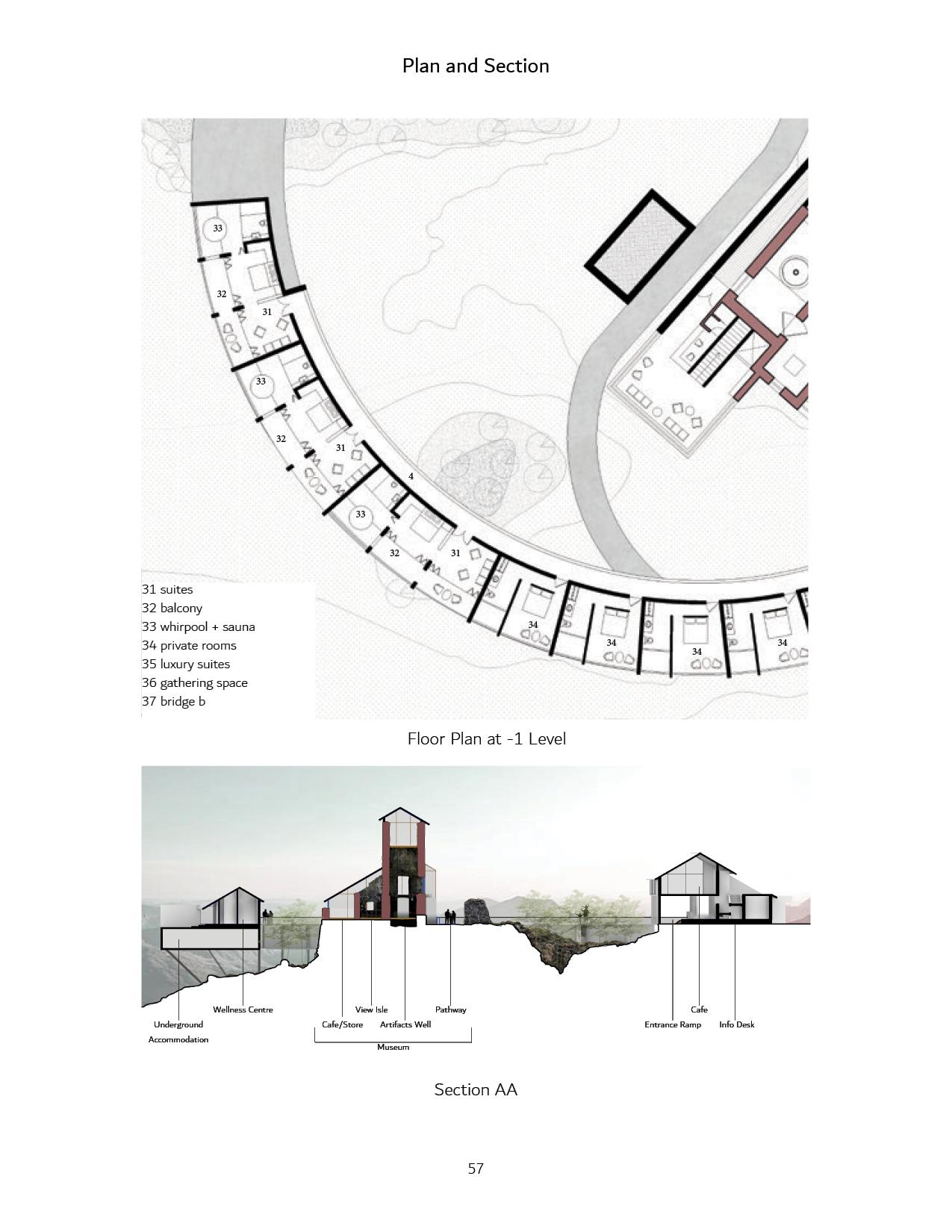 Plan and Section

33

32

31

33

32

31

4

33

32

31

34

34

34

34

31 suites
32 balcony
33 whirpool + sauna
34 private rooms
35 luxury suites
36 gathering space
37 bridge b

Floor Plan at -1 Level

Underground Accommodation

Wellness Centre

Cafe/Store

View Isle

Artifacts Well

Pathway

Museum

Entrance Ramp

Cafe

Info Desk

Section AA

57